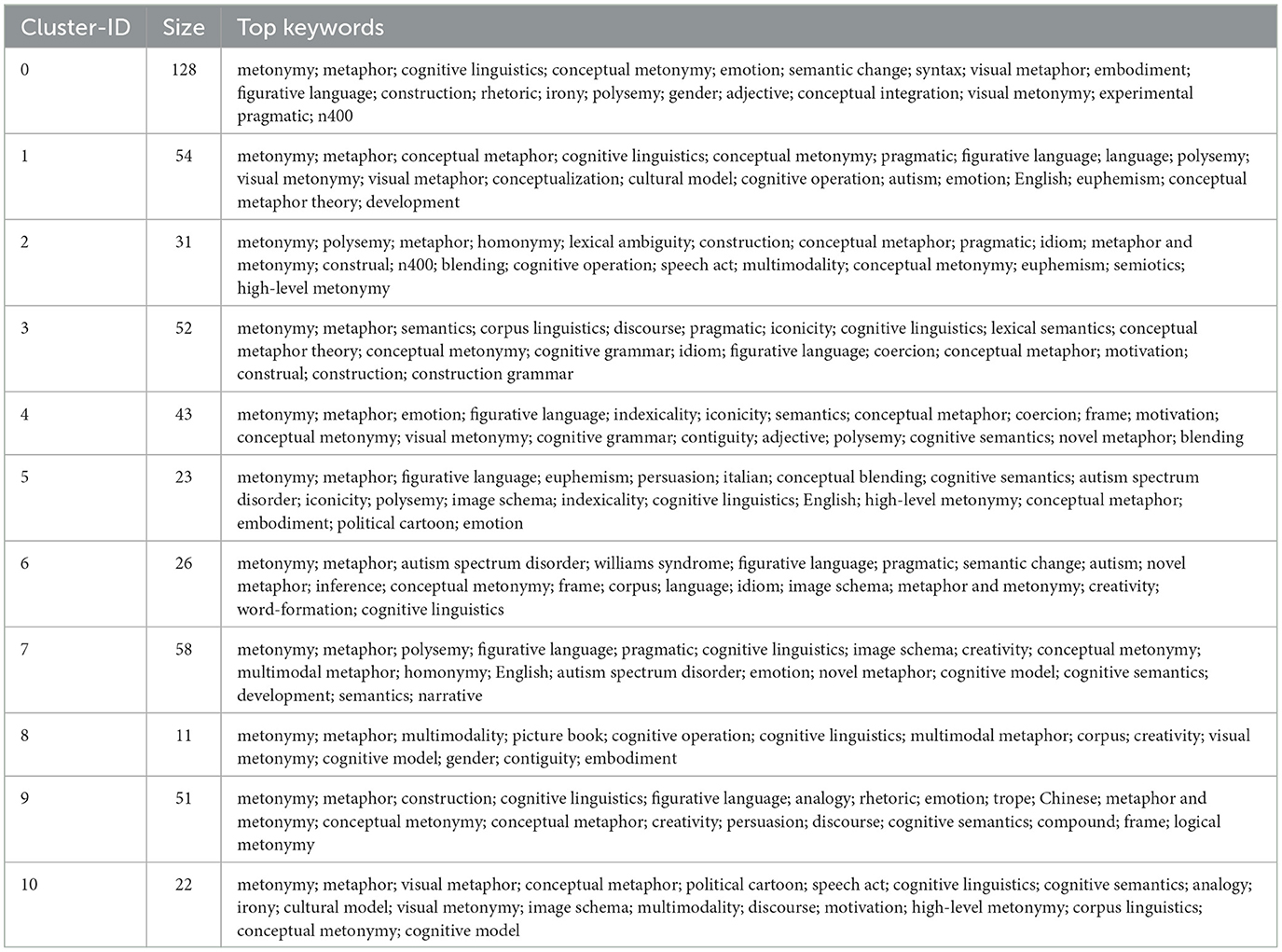 | Cluster-ID | Size | Top keywords |
|---|---|---|
| 0 | 128 | metonymy; metaphor; cognitive linguistics; conceptual metonymy; emotion; semantic change; syntax; visual metaphor; embodiment; figurative language; construction; rhetoric; irony; polysemy; gender; adjective; conceptual integration; visual metonymy; experimental pragmatic; n400 |
| 1 | 54 | metonymy; metaphor; conceptual metaphor; cognitive linguistics; conceptual metonymy; pragmatic; figurative language; language; polysemy; visual metonymy; visual metaphor; conceptualization; cultural model; cognitive operation; autism; emotion; English; euphemism; conceptual metaphor theory; development |
| 2 | 31 | metonymy; polysemy; metaphor; homonymy; lexical ambiguity; construction; conceptual metaphor; pragmatic; idiom; metaphor and metonymy; construal; n400; blending; cognitive operation; speech act; multimodality; conceptual metonymy; euphemism; semiotics; high-level metonymy |
| 3 | 52 | metonymy; metaphor; semantics; corpus linguistics; discourse; pragmatic; iconicity; cognitive linguistics; lexical semantics; conceptual metaphor theory; conceptual metonymy; cognitive grammar; idiom; figurative language; coercion; conceptual metaphor; motivation; construal; construction; construction grammar |
| 4 | 43 | metonymy; metaphor; emotion; figurative language; indexicality; iconicity; semantics; conceptual metaphor; coercion; frame; motivation; conceptual metonymy; visual metonymy; cognitive grammar; contiguity; adjective; polysemy; cognitive semantics; novel metaphor; blending |
| 5 | 23 | metonymy; metaphor; figurative language; euphemism; persuasion; italian; conceptual blending; cognitive semantics; autism spectrum disorder; iconicity; polysemy; image schema; indexicality; cognitive linguistics; English; high-level metonymy; conceptual metaphor; embodiment; political cartoon; emotion |
| 6 | 26 | metonymy; metaphor; autism spectrum disorder; williams syndrome; figurative language; pragmatic; semantic change; autism; novel metaphor; inference; conceptual metonymy; frame; corpus; language; idiom; image schema; metaphor and metonymy; creativity; word-formation; cognitive linguistics |
| 7 | 58 | metonymy; metaphor; polysemy; figurative language; pragmatic; cognitive linguistics; image schema; creativity; conceptual metonymy; multimodal metaphor; homonymy; English; autism spectrum disorder; emotion; novel metaphor; cognitive model; cognitive semantics; development; semantics; narrative |
| 8 | 11 | metonymy; metaphor; multimodality; picture book; cognitive operation; cognitive linguistics; multimodal metaphor; corpus; creativity; visual metonymy; cognitive model; gender; contiguity; embodiment |
| 9 | 51 | metonymy; metaphor; construction; cognitive linguistics; figurative language; analogy; rhetoric; emotion; trope; Chinese; metaphor and metonymy; conceptual metonymy; conceptual metaphor; creativity; persuasion; discourse; cognitive semantics; compound; frame; logical metonymy |
| 10 | 22 | metonymy; metaphor; visual metaphor; conceptual metaphor; political cartoon; speech act; cognitive linguistics; cognitive semantics; analogy; irony; cultural model; visual metonymy; image schema; multimodality; discourse; motivation; high-level metonymy; corpus linguistics; conceptual metonymy; cognitive model |